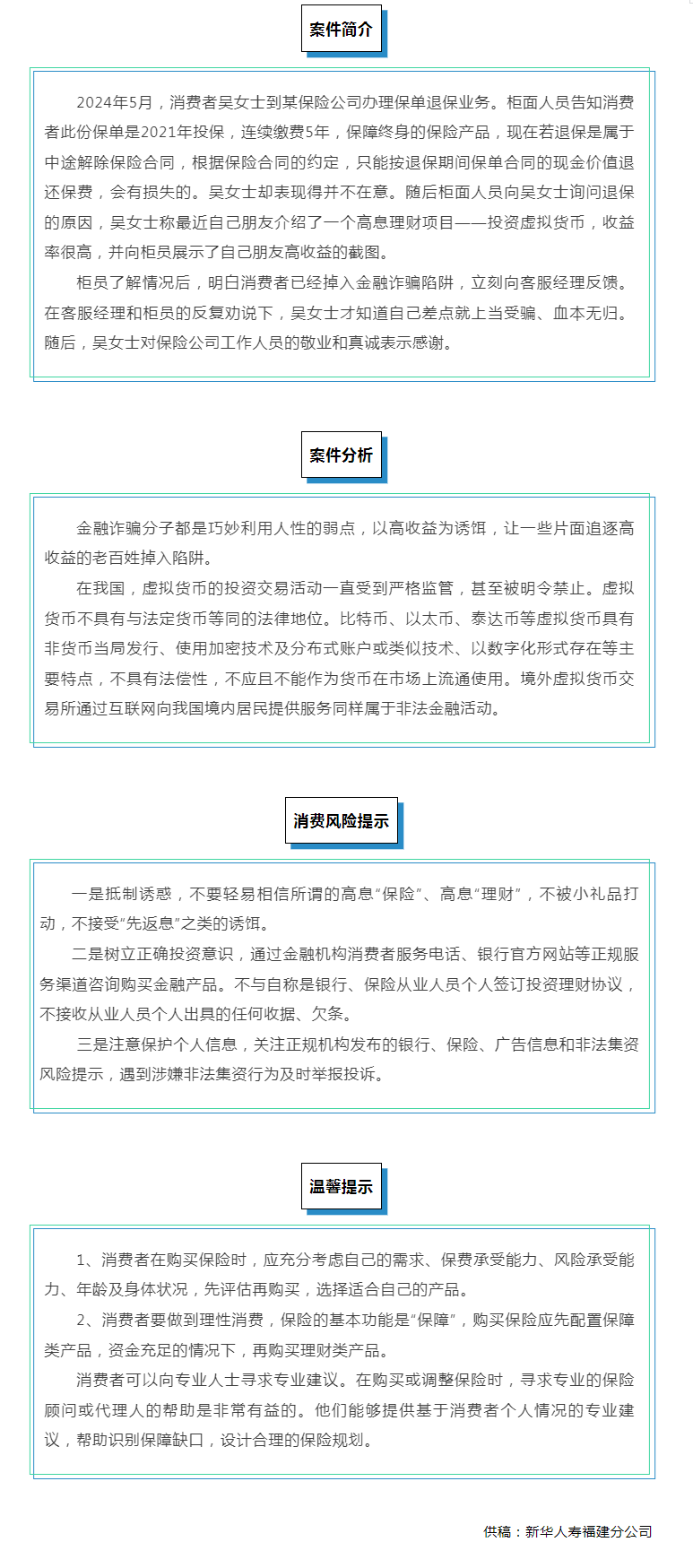 案件简介

2024年5月，消费者吴女士到某保险公司办理保单退保业务。柜面人员告知消费者此份保单是2021年投保，连续缴费5年，保障终身的保险产品，现在若退保是属于中途解除保险合同，根据保险合同的约定，只能按退保期间保单合同的现金价值退还保费，会有损失的。吴女士却表现得并不在意。随后柜面人员向吴女士询问退保的原因，吴女士称最近自己朋友介绍了一个高息理财项目——投资虚拟货币，收益率很高，并向柜员展示了自己朋友高收益的截图。

柜员了解情况后，明白消费者已经掉入金融诈骗陷阱，立刻向客服经理反馈。在客服经理和柜员的反复劝说下，吴女士才知道自己差点就上当受骗、血本无归。随后，吴女士对保险公司工作人员的敬业和真诚表示感谢。

案件分析

金融诈骗分子都是巧妙利用人性的弱点，以高收益为诱饵，让一些片面追逐高收益的老百姓掉入陷阱。

在我国，虚拟货币的投资交易活动一直受到严格监管，甚至被明令禁止。虚拟货币不具有与法定货币等同的法律地位。比特币、以太币、泰达币等虚拟货币具有非货币当局发行、使用加密技术及分布式账户或类似技术、以数字化形式存在等主要特点，不具有法偿性，不应且不能作为货币在市场上流通使用。境外虚拟货币交易所通过互联网向我国境内居民提供服务同样属于非法金融活动。

消费风险提示

一是抵制诱惑，不要轻易相信所谓的高息“保险”、高息“理财”，不被小礼品打动，不接受“先返息”之类的诱饵。

二是树立正确投资意识，通过金融机构消费者服务电话、银行官方网站等正规服务渠道咨询购买金融产品。不与自称是银行、保险从业人员个人签订投资理财协议，不接收从业人员个人出具的任何收据、欠条。

三是注意保护个人信息，关注正规机构发布的银行、保险、广告信息和非法集资风险提示，遇到涉嫌非法集资行为及时举报投诉。

温馨提示

1、消费者在购买保险时，应充分考虑自己的需求、保费承受能力、风险承受能力、年龄及身体状况，先评估再购买，选择适合自己的产品。

2、消费者要做到理性消费，保险的基本功能是“保障”，购买保险应先配置保障类产品，资金充足的情况下，再购买理财类产品。

消费者可以向专业人士寻求专业建议。在购买或调整保险时，寻求专业的保险顾问或代理人的帮助是非常有益的。他们能够提供基于消费者个人情况的专业建议，帮助识别保障缺口，设计合理的保险规划。

供稿：新华人寿福建分公司